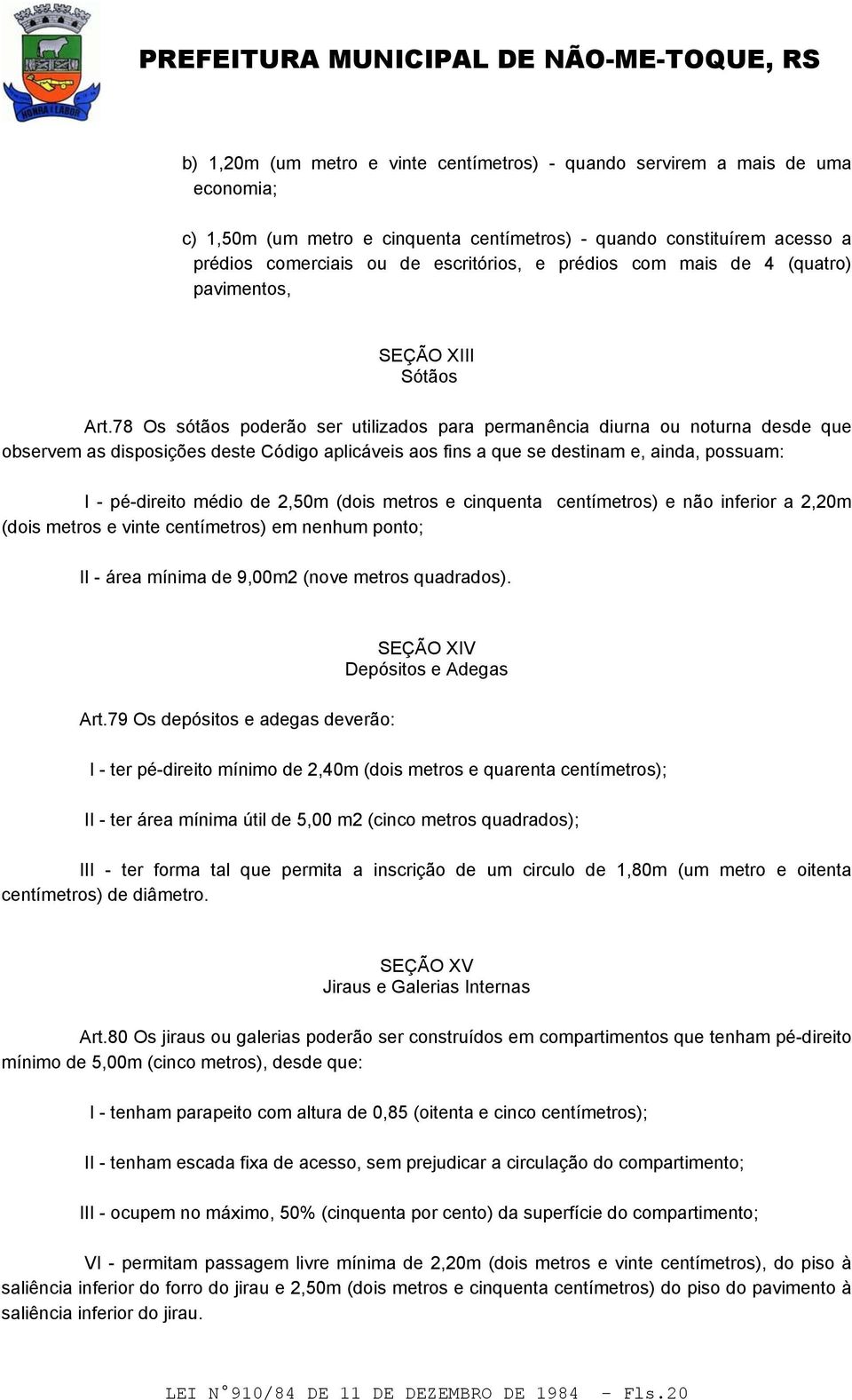 HONRA E LABOR

PREFEITURA MUNICIPAL DE NÃO-ME-TOQUE, RS

b) 1,20m (um metro e vinte centímetros) - quando servirem a mais de uma economia;

c) 1,50m (um metro e cinquenta centímetros) - quando constituírem acesso a prédios comerciais ou de escritórios, e prédios com mais de 4 (quatro) pavimentos,

SEÇÃO XIII
Sótãos

Art.78 Os sótãos poderão ser utilizados para permanência diurna ou noturna desde que observem as disposições deste Código aplicáveis aos fins a que se destinam e, ainda, possuam:

I - pé-direito médio de 2,50m (dois metros e cinquenta centímetros) e não inferior a 2,20m (dois metros e vinte centímetros) em nenhum ponto;

II - área mínima de 9,00m2 (nove metros quadrados).

SEÇÃO XIV
Depósitos e Adegas

Art.79 Os depósitos e adegas deverão:

I - ter pé-direito mínimo de 2,40m (dois metros e quarenta centímetros);

II - ter área mínima útil de 5,00 m2 (cinco metros quadrados);

III - ter forma tal que permita a inscrição de um circulo de 1,80m (um metro e oitenta centímetros) de diâmetro.

SEÇÃO XV
Jiraus e Galerias Internas

Art.80 Os jiraus ou galerias poderão ser construídos em compartimentos que tenham pé-direito mínimo de 5,00m (cinco metros), desde que:

I - tenham parapeito com altura de 0,85 (oitenta e cinco centímetros);

II - tenham escada fixa de acesso, sem prejudicar a circulação do compartimento;

III - ocupem no máximo, 50% (cinquenta por cento) da superfície do compartimento;

VI - permitam passagem livre mínima de 2,20m (dois metros e vinte centímetros), do piso à saliência inferior do forro do jirau e 2,50m (dois metros e cinquenta centímetros) do piso do pavimento à saliência inferior do jirau.

LEI N°910/84 DE 11 DE DEZEMBRO DE 1984 - Fls.20